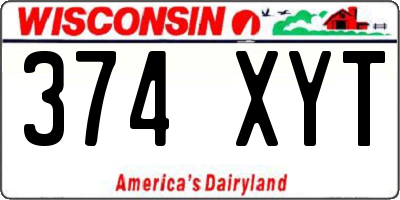 WISCONSIN

374 XYT

America's Dairyland